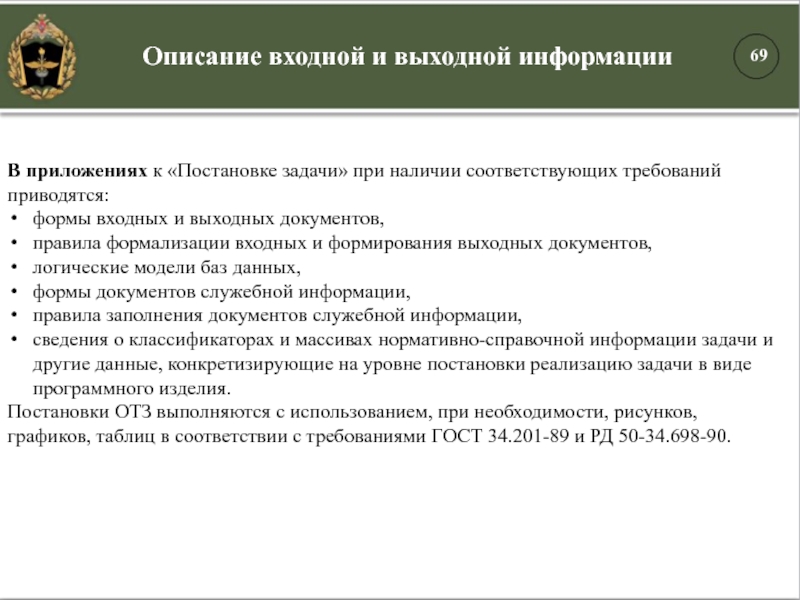 Описание входной и выходной информации

69

В приложениях к «Постановке задачи» при наличии соответствующих требований приводятся:
• формы входных и выходных документов,
• правила формализации входных и формирования выходных документов,
• логические модели баз данных,
• формы документов служебной информации,
• правила заполнения документов служебной информации,
• сведения о классификаторах и массивах нормативно-справочной информации задачи и другие данные, конкретизирующие на уровне постановки реализацию задачи в виде программного изделия.
Постановки ОТЗ выполняются с использованием, при необходимости, рисунков, графиков, таблиц в соответствии с требованиями ГОСТ 34.201-89 и РД 50-34.698-90.